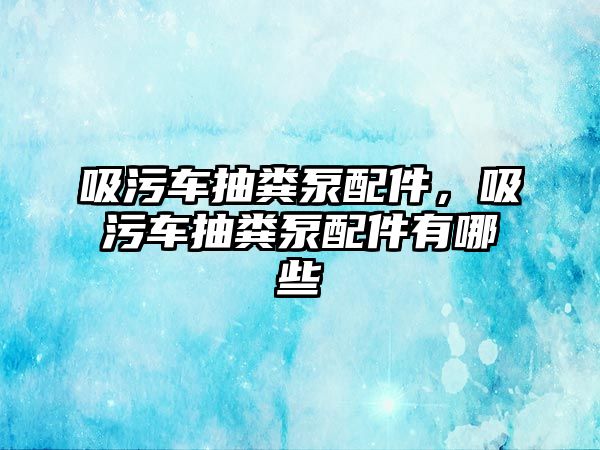 吸污车抽粪泵配件，吸污车抽粪泵配件有哪些